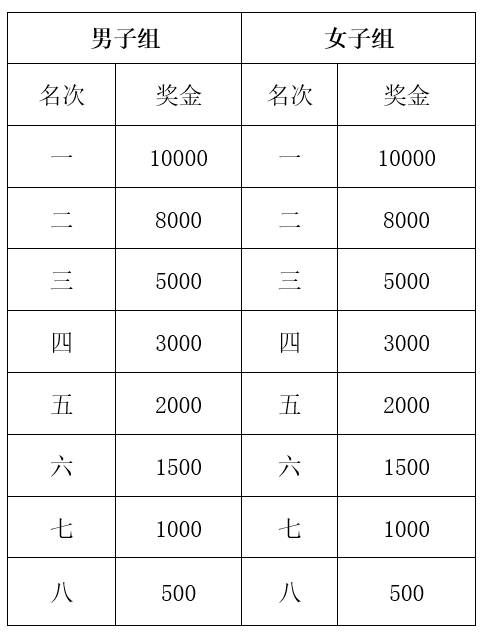 | 男子组 | | 女子组 | |
|---|---|---|---|
| 名次 | 奖金 | 名次 | 奖金 |
| 一 | 10000 | 一 | 10000 |
| 二 | 8000 | 二 | 8000 |
| 三 | 5000 | 三 | 5000 |
| 四 | 3000 | 四 | 3000 |
| 五 | 2000 | 五 | 2000 |
| 六 | 1500 | 六 | 1500 |
| 七 | 1000 | 七 | 1000 |
| 八 | 500 | 八 | 500 |